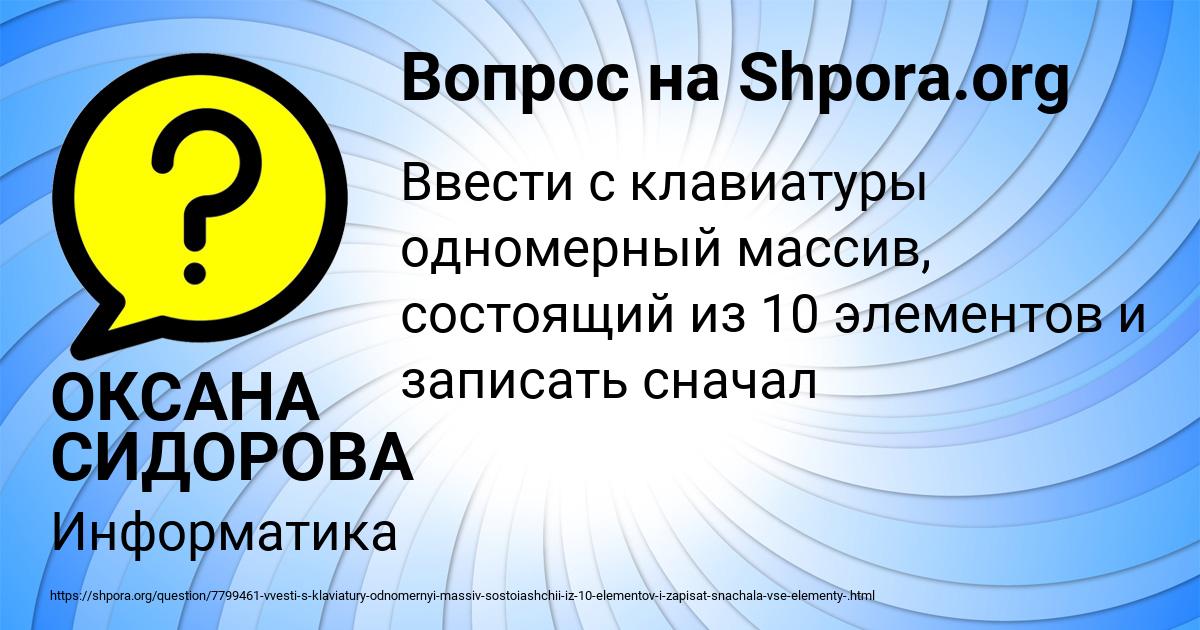 Вопрос на Shpora.org

Ввести с клавиатуры одномерный массив, состоящий из 10 элементов и записать сначал

ОКСАНА СИДОРОВА

Информатика

https://shpora.org/question/7799461-vvesti-s-klaviatury-odnomernyi-massiv-sostoiashchii-iz-10-elementov-i-zapisat-snachala-vse-elementy-.html